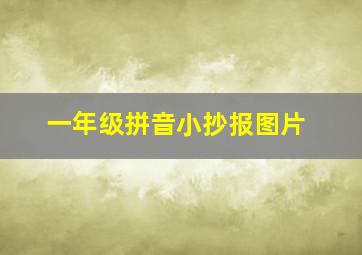 一年级拼音小抄报图片